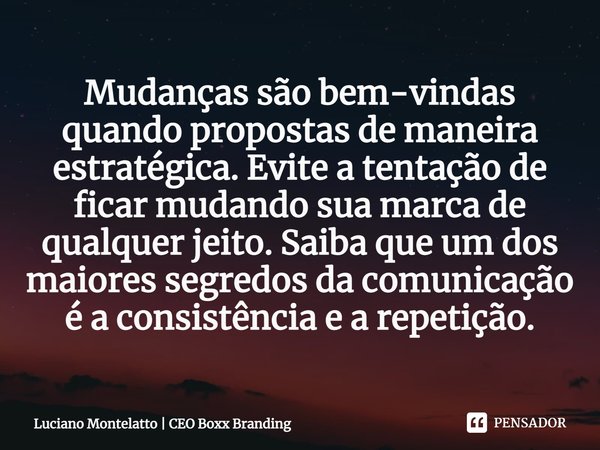 Mudanças são bem-vindas quando propostas de maneira estratégica. Evite a tentação de ficar mudando sua marca de qualquer jeito. Saiba que um dos maiores segredos da comunicação é a consistência e a repetição.

Luciano Montelatto | CEO Boxx Branding

PENSADOR